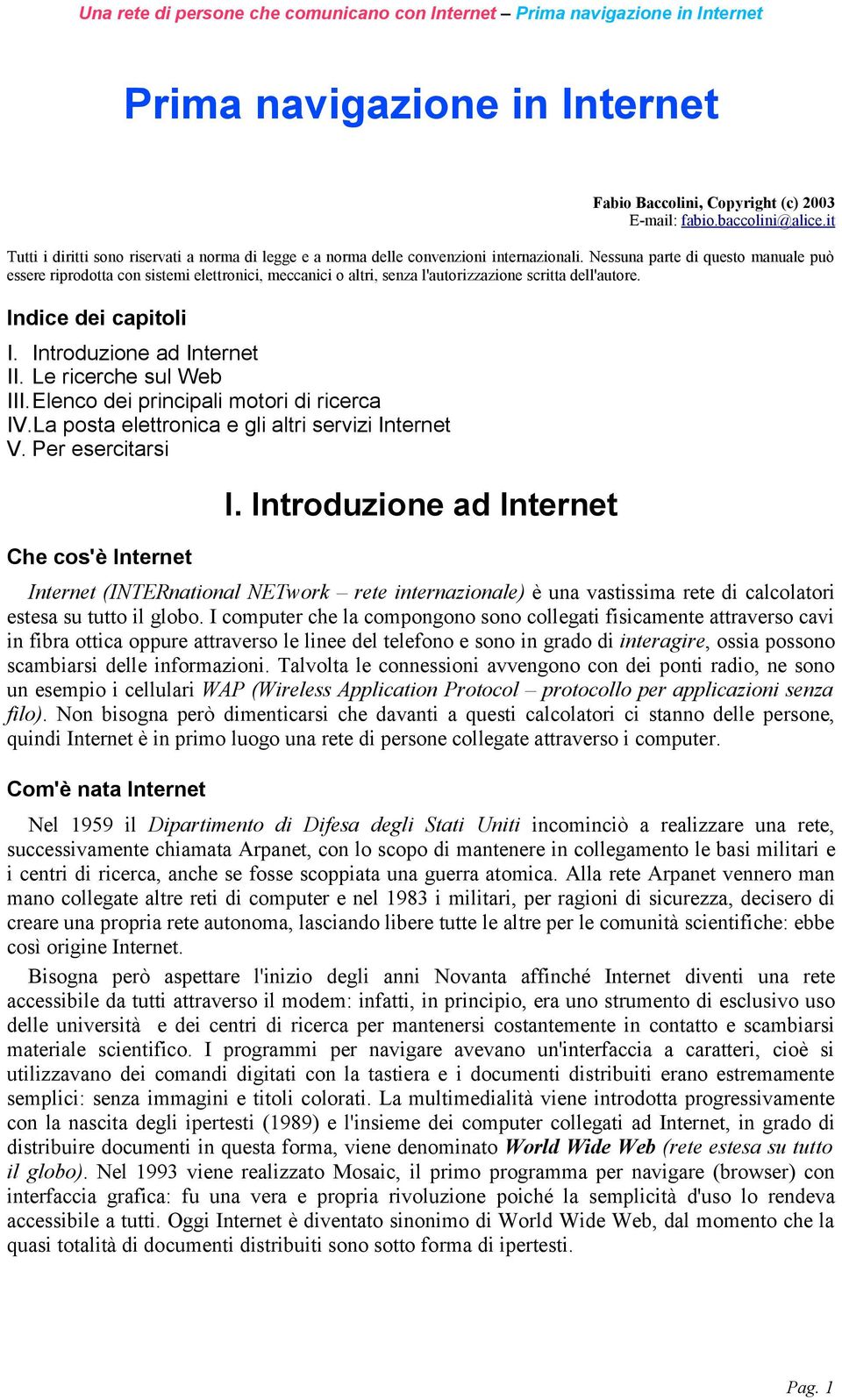 Una rete di persone che comunicano con Internet – Prima navigazione in Internet

Prima navigazione in Internet

Fabio Baccolini, Copyright (c) 2003
E-mail: fabio.baccolini@alice.it

Tutti i diritti sono riservati a norma di legge e a norma delle convenzioni internazionali. Nessuna parte di questo manuale può essere riprodotta con sistemi elettronici, meccanici o altri, senza l'autorizzazione scritta dell'autore.

Indice dei capitoli

I. Introduzione ad Internet
II. Le ricerche sul Web
III. Elenco dei principali motori di ricerca
IV. La posta elettronica e gli altri servizi Internet
V. Per esercitarsi

I. Introduzione ad Internet

Che cos'è Internet

Internet (INTERnational NETwork – rete internazionale) è una vastissima rete di calcolatori estesa su tutto il globo. I computer che la compongono sono collegati fisicamente attraverso cavi in fibra ottica oppure attraverso le linee del telefono e sono in grado di interagire, ossia possono scambiarsi delle informazioni. Talvolta le connessioni avvengono con dei ponti radio, ne sono un esempio i cellulari WAP (Wireless Application Protocol – protocollo per applicazioni senza filo). Non bisogna però dimenticarsi che davanti a questi calcolatori ci stanno delle persone, quindi Internet è in primo luogo una rete di persone collegate attraverso i computer.

Com'è nata Internet

Nel 1959 il Dipartimento di Difesa degli Stati Uniti incominciò a realizzare una rete, successivamente chiamata Arpanet, con lo scopo di mantenere in collegamento le basi militari e i centri di ricerca, anche se fosse scoppiata una guerra atomica. Alla rete Arpanet vennero man mano collegate altre reti di computer e nel 1983 i militari, per ragioni di sicurezza, decisero di creare una propria rete autonoma, lasciando libere tutte le altre per le comunità scientifiche: ebbe così origine Internet.

Bisogna però aspettare l'inizio degli anni Novanta affinché Internet diventi una rete accessibile da tutti attraverso il modem: infatti, in principio, era uno strumento di esclusivo uso delle università e dei centri di ricerca per mantenersi costantemente in contatto e scambiarsi materiale scientifico. I programmi per navigare avevano un'interfaccia a caratteri, cioè si utilizzavano dei comandi digitati con la tastiera e i documenti distribuiti erano estremamente semplici: senza immagini e titoli colorati. La multimedialità viene introdotta progressivamente con la nascita degli ipertesti (1989) e l'insieme dei computer collegati ad Internet, in grado di distribuire documenti in questa forma, viene denominato World Wide Web (rete estesa su tutto il globo). Nel 1993 viene realizzato Mosaic, il primo programma per navigare (browser) con interfaccia grafica: fu una vera e propria rivoluzione poiché la semplicità d'uso lo rendeva accessibile a tutti. Oggi Internet è diventato sinonimo di World Wide Web, dal momento che la quasi totalità di documenti distribuiti sono sotto forma di ipertesti.

Pag. 1